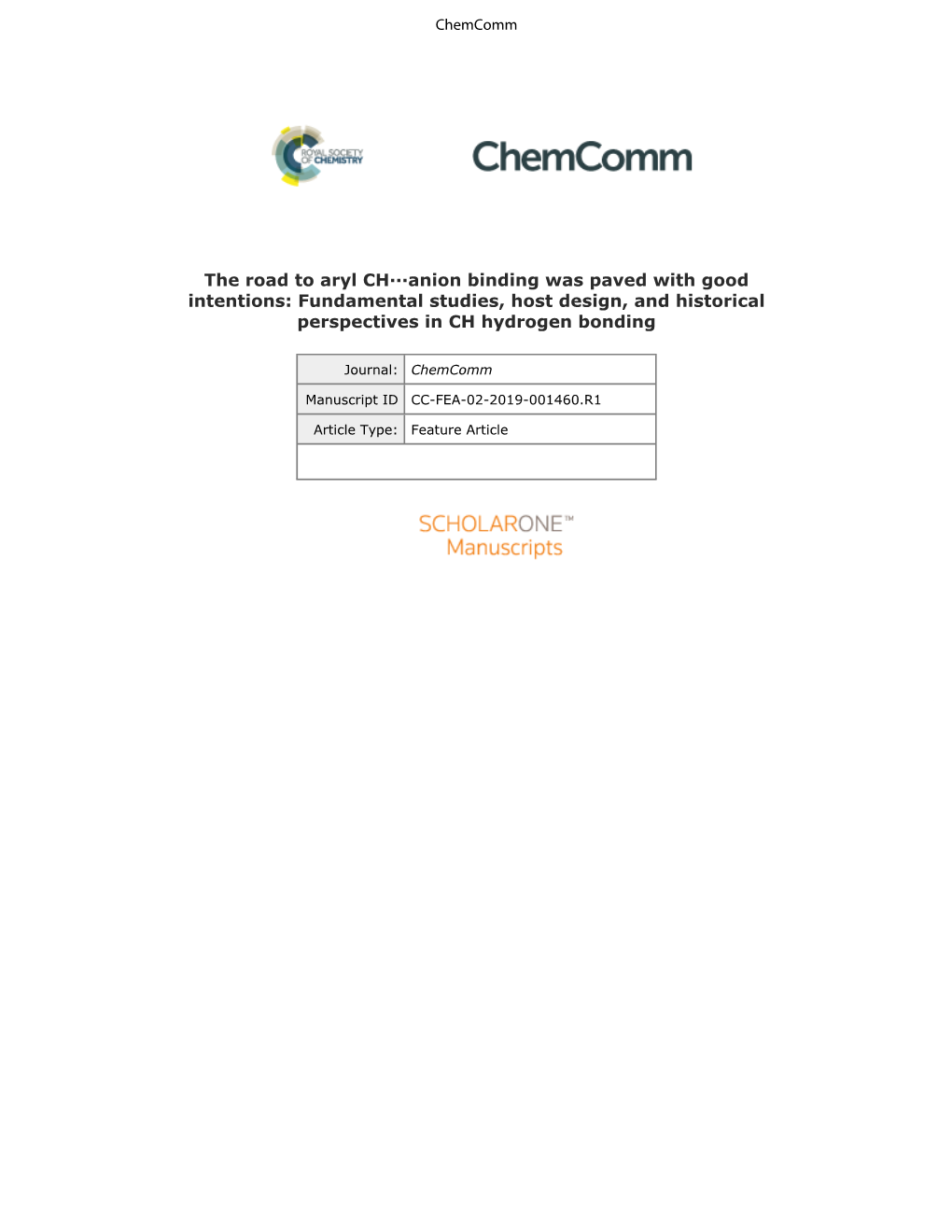 ChemComm

ROYAL SOCIETY OF CHEMISTRY

ChemComm

The road to aryl CH···anion binding was paved with good intentions: Fundamental studies, host design, and historical perspectives in CH hydrogen bonding

| Journal: | ChemComm |
|---|---|
| Manuscript ID | CC-FEA-02-2019-001460.R1 |
| Article Type: | Feature Article |
| | |

SCHOLARONE™
Manuscripts